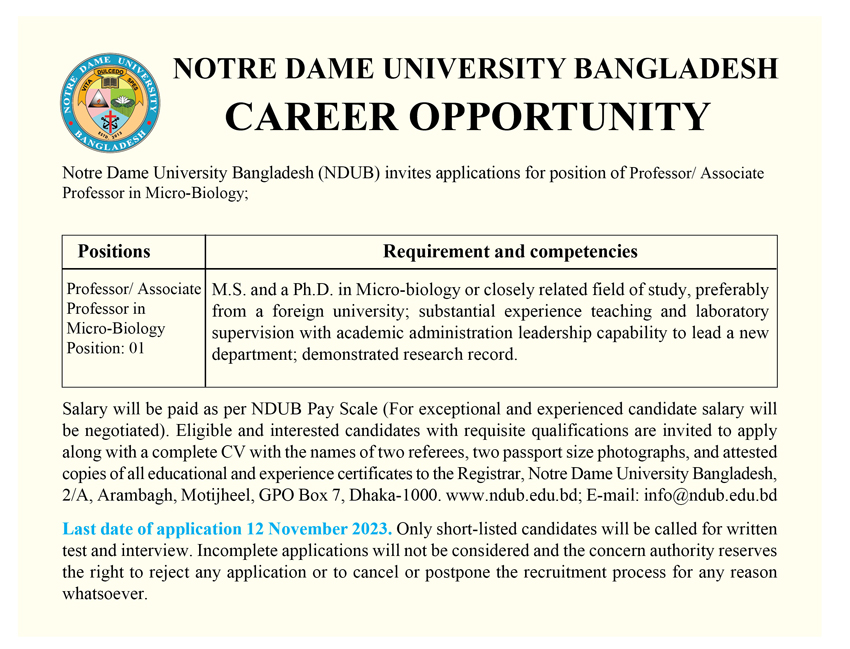 NOTRE DAME UNIVERSITY BANGLADESH
VITA DULCEDO SPES
ESTD 2013
NOTRE DAME UNIVERSITY BANGLADESH

CAREER OPPORTUNITY

Notre Dame University Bangladesh (NDUB) invites applications for position of Professor/ Associate Professor in Micro-Biology;

| Positions | Requirement and competencies |
|---|---|
| Professor/ Associate Professor in Micro-Biology Position: 01 | M.S. and a Ph.D. in Micro-biology or closely related field of study, preferably from a foreign university; substantial experience teaching and laboratory supervision with academic administration leadership capability to lead a new department; demonstrated research record. |

Salary will be paid as per NDUB Pay Scale (For exceptional and experienced candidate salary will be negotiated). Eligible and interested candidates with requisite qualifications are invited to apply along with a complete CV with the names of two referees, two passport size photographs, and attested copies of all educational and experience certificates to the Registrar, Notre Dame University Bangladesh, 2/A, Arambagh, Motijheel, GPO Box 7, Dhaka-1000. www.ndub.edu.bd; E-mail: info@ndub.edu.bd

Last date of application 12 November 2023. Only short-listed candidates will be called for written test and interview. Incomplete applications will not be considered and the concern authority reserves the right to reject any application or to cancel or postpone the recruitment process for any reason whatsoever.